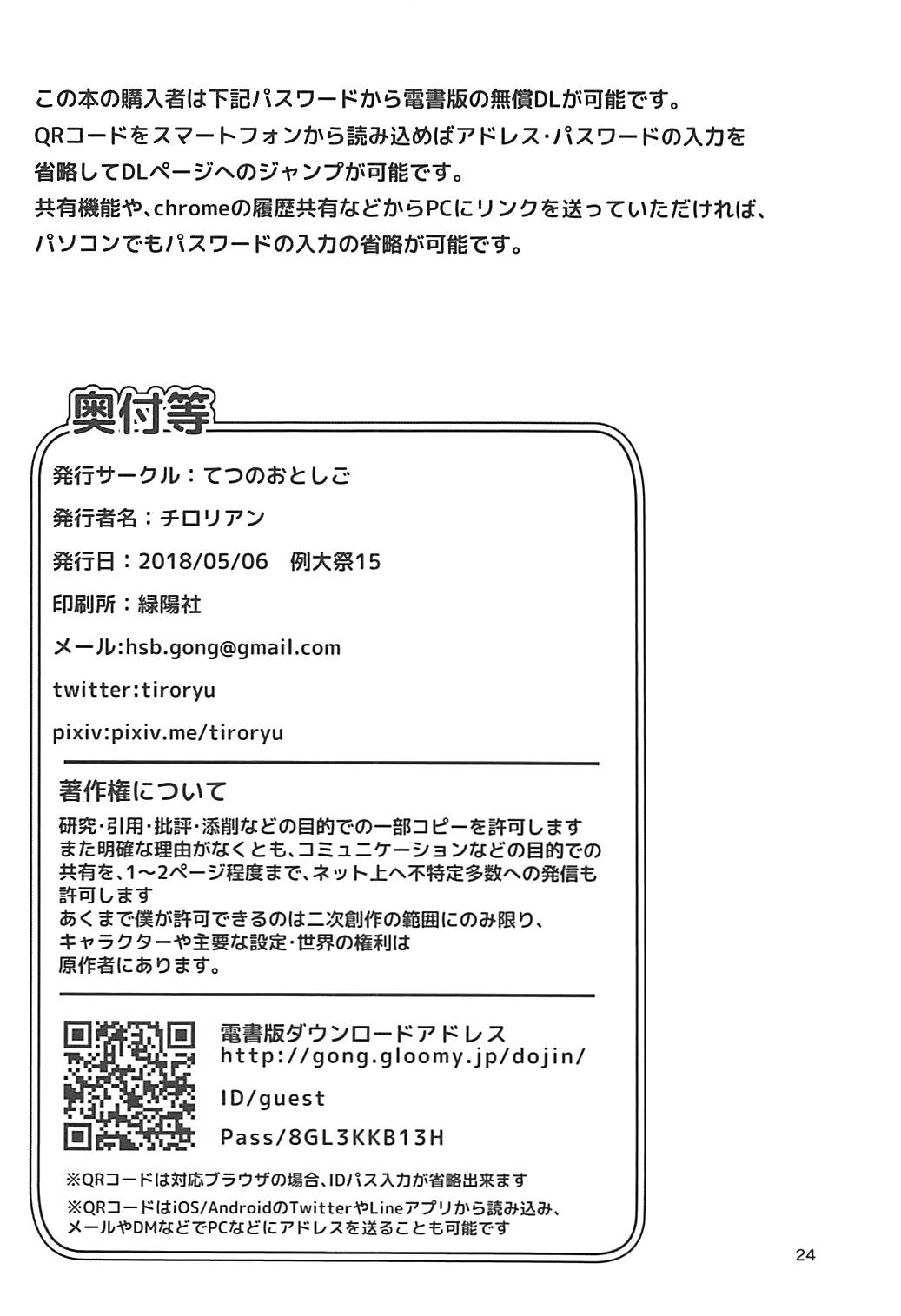 この本の購入者は下記パスワードから電書版の無償DLが可能です。
QRコードをスマートフォンから読み込めばアドレス・パスワードの入力を省略してDLページへのジャンプが可能です。
共有機能や、chromeの履歴共有などからPCにリンクを送っていただければ、パソコンでもパスワードの入力の省略が可能です。

奥付等

発行サークル：てつのおとしご

発行者名：チロリアン

発行日：2018/05/06　例大祭15

印刷所：緑陽社

メール:hsb.gong@gmail.com

twitter:tiroryu

pixiv:pixiv.me/tiroryu

著作権について

研究・引用・批評・添削などの目的での一部コピーを許可します
また明確な理由がなくとも、コミュニケーションなどの目的での共有を、1~2ページ程度まで、ネット上へ不特定多数への発信も許可します
あくまで僕が許可できるのは二次創作の範囲にのみ限り、キャラクターや主要な設定・世界の権利は原作者にあります。

電書版ダウンロードアドレス
http://gong.gloomy.jp/dojin/

ID/guest

Pass/8GL3KKB13H

※QRコードは対応ブラウザの場合、IDパス入力が省略出来ます

※QRコードはiOS/AndroidのTwitterやLineアプリから読み込み、メールやDMなどでPCなどにアドレスを送ることも可能です

24